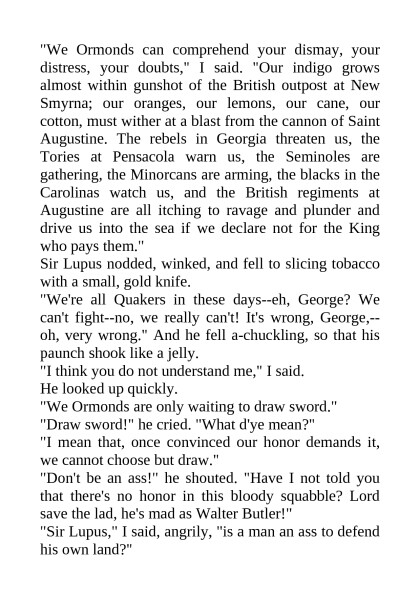 "We Ormonds can comprehend your dismay, your distress, your doubts," I said. "Our indigo grows almost within gunshot of the British outpost at New Smyrna; our oranges, our lemons, our cane, our cotton, must wither at a blast from the cannon of Saint Augustine. The rebels in Georgia threaten us, the Tories at Pensacola warn us, the Seminoles are gathering, the Minorcans are arming, the blacks in the Carolinas watch us, and the British regiments at Augustine are all itching to ravage and plunder and drive us into the sea if we declare not for the King who pays them."
Sir Lupus nodded, winked, and fell to slicing tobacco with a small, gold knife.
"We're all Quakers in these days--eh, George? We can't fight--no, we really can't! It's wrong, George,--oh, very wrong." And he fell a-chuckling, so that his paunch shook like a jelly.
"I think you do not understand me," I said.
He looked up quickly.
"We Ormonds are only waiting to draw sword."
"Draw sword!" he cried. "What d'ye mean?"
"I mean that, once convinced our honor demands it, we cannot choose but draw."
"Don't be an ass!" he shouted. "Have I not told you that there's no honor in this bloody squabble? Lord save the lad, he's mad as Walter Butler!"
"Sir Lupus," I said, angrily, "is a man an ass to defend his own land?"